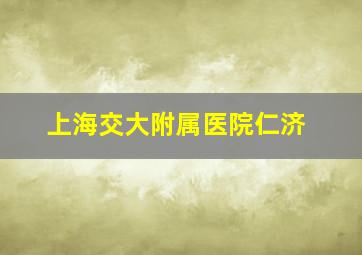 上海交大附属医院仁济